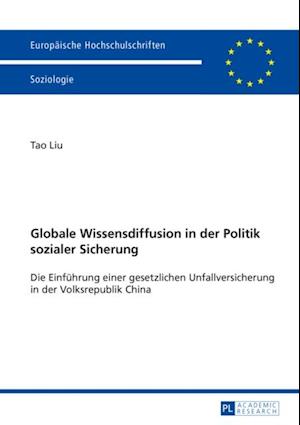 Europäische Hochschulschriften

Soziologie

Tao Liu

Globale Wissensdiffusion in der Politik sozialer Sicherung

Die Einführung einer gesetzlichen Unfallversicherung in der Volksrepublik China

PL ACADEMIC RESEARCH